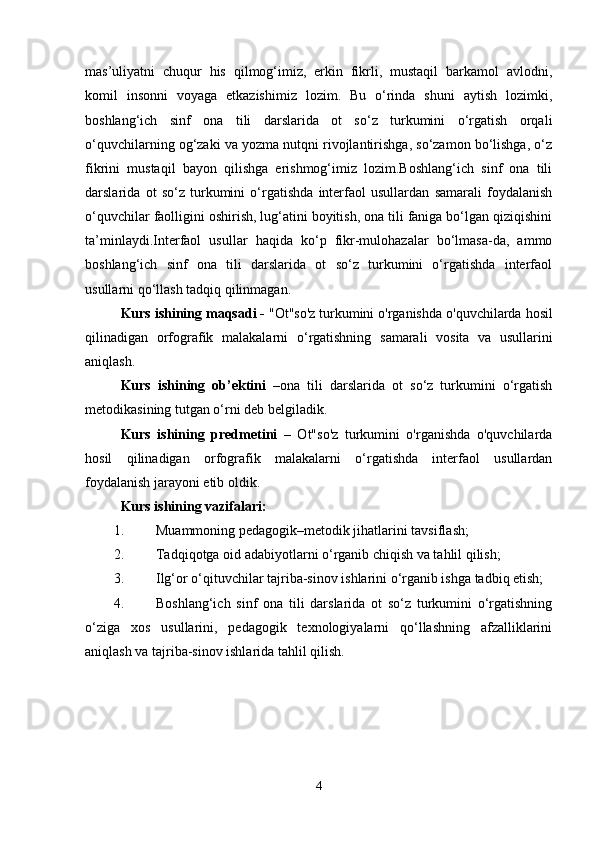 mas’uliyatni chuqur his qilmog‘imiz, erkin fikrli, mustaqil barkamol avlodni, komil insonni voyaga etkazishimiz lozim. Bu o‘rinda shuni aytish lozimki, boshlang‘ich sinf ona tili darslarida ot so‘z turkumini o‘rgatish orqali o‘quvchilarning og‘zaki va yozma nutqni rivojlantirishga, so‘zamon bo‘lishga, o‘z fikrini mustaqil bayon qilishga erishmog‘imiz lozim.Boshlang‘ich sinf ona tili darslarida ot so‘z turkumini o‘rgatishda interfaol usullardan samarali foydalanish o‘quvchilar faolligini oshirish, lug‘atini boyitish, ona tili faniga bo‘lgan qiziqishini ta’minlaydi.Interfaol usullar haqida ko‘p fikr-mulohazalar bo‘lmasa-da, ammo boshlang‘ich sinf ona tili darslarida ot so‘z turkumini o‘rgatishda interfaol usullarni qo‘llash tadqiq qilinmagan.

Kurs ishining maqsadi - "Ot"so'z turkumini o'rganishda o'quvchilarda hosil qilinadigan orfografik malakalarni o‘rgatishning samarali vosita va usullarini aniqlash.

Kurs ishining ob’ektini –ona tili darslarida ot so‘z turkumini o‘rgatish metodikasining tutgan o‘rni deb belgiladik.

Kurs ishining predmetini – Ot"so'z turkumini o'rganishda o'quvchilarda hosil qilinadigan orfografik malakalarni o‘rgatishda interfaol usullardan foydalanish jarayoni etib oldik.

Kurs ishining vazifalari:

1. Muammoning pedagogik–metodik jihatlarini tavsiflash;

2. Tadqiqotga oid adabiyotlarni o‘rganib chiqish va tahlil qilish;

3. Ilg‘or o‘qituvchilar tajriba-sinov ishlarini o‘rganib ishga tadbiq etish;

4. Boshlang‘ich sinf ona tili darslarida ot so‘z turkumini o‘rgatishning o‘ziga xos usullarini, pedagogik texnologiyalarni qo‘llashning afzalliklarini aniqlash va tajriba-sinov ishlarida tahlil qilish.

4